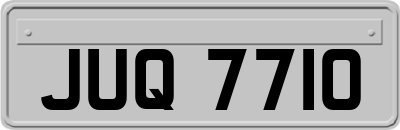 JUQ 7710